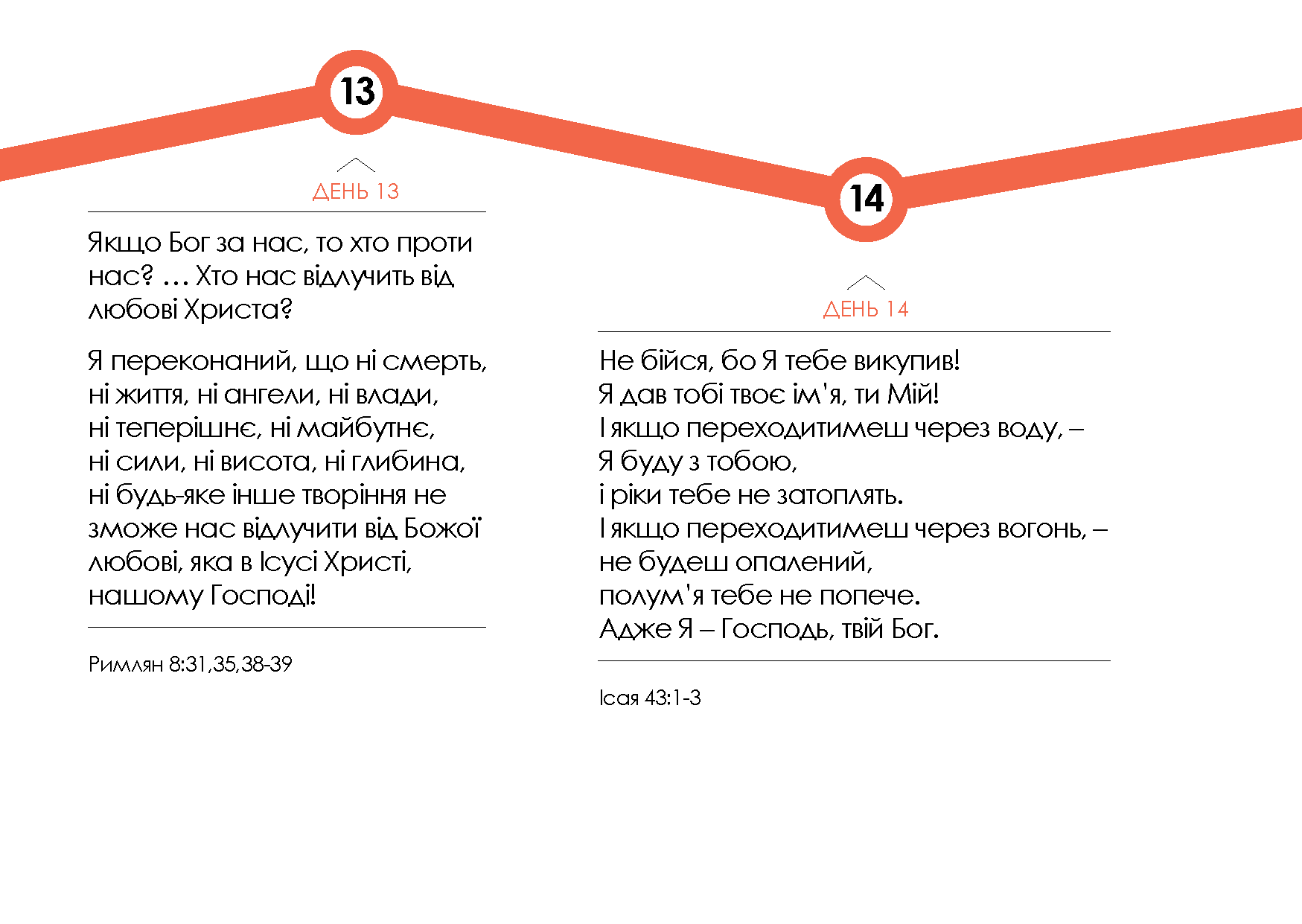 13

ДЕНЬ 13

Якщо Бог за нас, то хто проти нас? … Хто нас відлучить від любові Христа?

Я переконаний, що ні смерть, ні життя, ні ангели, ні влади, ні теперішнє, ні майбутнє, ні сили, ні висота, ні глибина, ні будь-яке інше творіння не зможе нас відлучити від Божої любові, яка в Ісусі Христі, нашому Господі!

Римлян 8:31,35,38-39

14

ДЕНЬ 14

Не бійся, бо Я тебе викупив!
Я дав тобі твоє ім'я, ти Мій!
І якщо переходитимеш через воду, –
Я буду з тобою,
і ріки тебе не затоплять.
І якщо переходитимеш через вогонь, –
не будеш опалений,
полум'я тебе не попече.
Адже Я – Господь, твій Бог.

Ісая 43:1-3